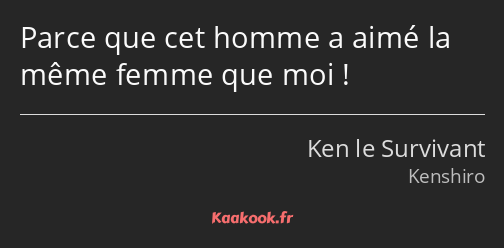 Parce que cet homme a aimé la même femme que moi !

Ken le Survivant
Kenshiro

Kaakook.fr